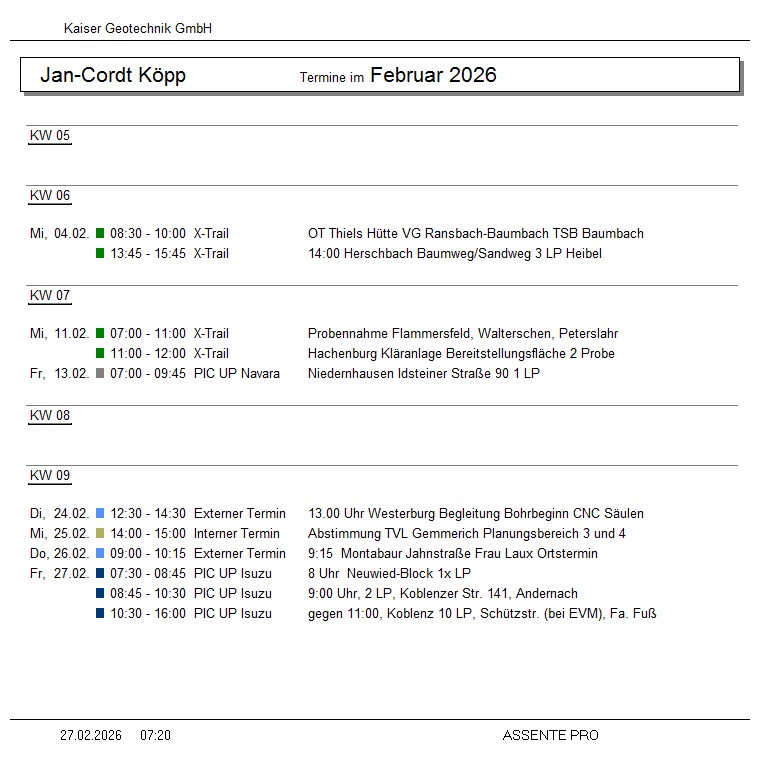 Kaiser Geotechnik GmbH

Jan-Cordt Köpp Termine im Februar 2026

KW 05

KW 06

Mi, 04.02. 08:30 - 10:00 X-Trail OT Thiels Hütte VG Ransbach-Baumbach TSB Baumbach
13:45 - 15:45 X-Trail 14:00 Herschbach Baumweg/Sandweg 3 LP Heibel

KW 07

Mi, 11.02. 07:00 - 11:00 X-Trail Probennahme Flammersfeld, Walterschen, Peterslahr
11:00 - 12:00 X-Trail Hachenburg Kläranlage Bereitstellungsfläche 2 Probe
Fr, 13.02. 07:00 - 09:45 PIC UP Navara Niedernhausen Idsteiner Straße 90 1 LP

KW 08

KW 09

Di, 24.02. 12:30 - 14:30 Externer Termin 13.00 Uhr Westerburg Begleitung Bohrbeginn CNC Säulen
Mi, 25.02. 14:00 - 15:00 Interner Termin Abstimmung TVL Gemmerich Planungsbereich 3 und 4
Do, 26.02. 09:00 - 10:15 Externer Termin 9:15 Montabaur Jahnstraße Frau Laux Ortstermin
Fr, 27.02. 07:30 - 08:45 PIC UP Isuzu 8 Uhr Neuwied-Block 1x LP
08:45 - 10:30 PIC UP Isuzu 9:00 Uhr, 2 LP, Koblenzer Str. 141, Andernach
10:30 - 16:00 PIC UP Isuzu gegen 11:00, Koblenz 10 LP, Schützstr. (bei EVM), Fa. Fuß

27.02.2026 07:20 ASSENTE PRO